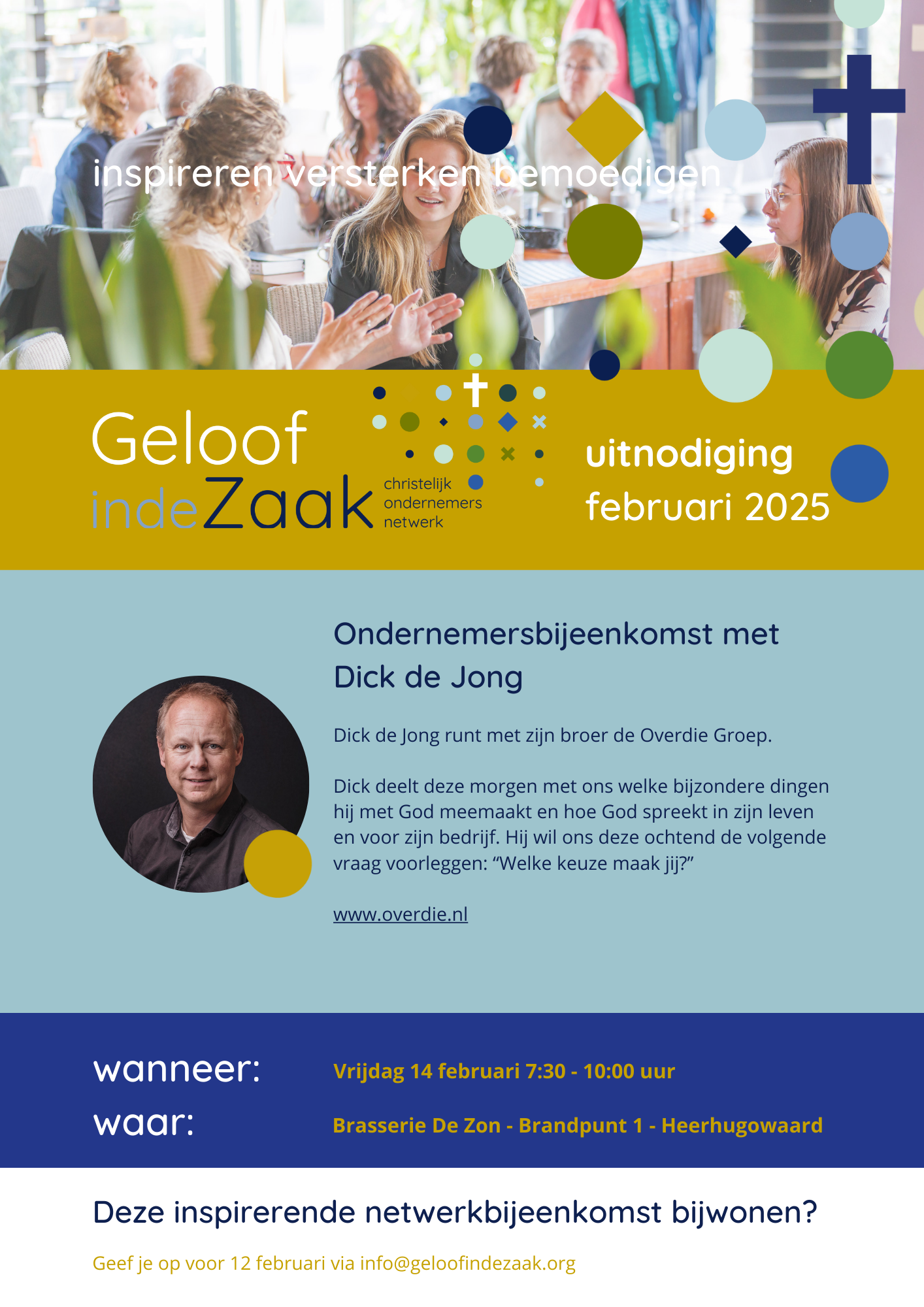 inspireren versterken bemoedigen

Geloof
indeZaak
christelijk
ondernemers
netwerk

uitnodiging
februari 2025

Ondernemersbijeenkomst met
Dick de Jong

Dick de Jong runt met zijn broer de Overdie Groep.

Dick deelt deze morgen met ons welke bijzondere dingen hij met God meemaakt en hoe God spreekt in zijn leven en voor zijn bedrijf. Hij wil ons deze ochtend de volgende vraag voorleggen: "Welke keuze maak jij?"

www.overdie.nl

wanneer:
Vrijdag 14 februari 7:30 - 10:00 uur

waar:
Brasserie De Zon - Brandpunt 1 - Heerhugowaard

Deze inspirerende netwerkbijeenkomst bijwonen?

Geef je op voor 12 februari via info@geloofindezaak.org